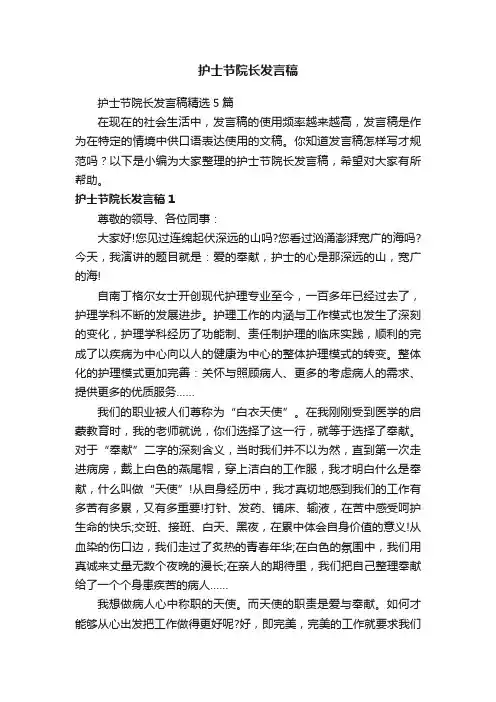 护士节院长发言稿

护士节院长发言稿精选 5 篇

在现在的社会生活中，发言稿的使用频率越来越高，发言稿是作为在特定的情境中供口语表达使用的文稿。你知道发言稿怎样写才规范吗？以下是小编为大家整理的护士节院长发言稿，希望对大家有所帮助。

护士节院长发言稿 1

尊敬的领导、各位同事：

大家好!您见过连绵起伏深远的山吗?您看过汹涌澎湃宽广的海吗?今天，我演讲的题目就是：爱的奉献，护士的心是那深远的山，宽广的海!

自南丁格尔女士开创现代护理专业至今，一百多年已经过去了，护理学科不断的发展进步。护理工作的内涵与工作模式也发生了深刻的变化，护理学科经历了功能制、责任制护理的临床实践，顺利的完成了以疾病为中心向以人的健康为中心的整体护理模式的转变。整体化的护理模式更加完善：关怀与照顾病人、更多的考虑病人的需求、提供更多的优质服务……

我们的职业被人们尊称为“白衣天使”。在我刚刚受到医学的启蒙教育时，我的老师就说，你们选择了这一行，就等于选择了奉献。对于“奉献”二字的深刻含义，当时我们并不以为然，直到第一次走进病房，戴上白色的燕尾帽，穿上洁白的工作服，我才明白什么是奉献，什么叫做“天使”!从自身经历中，我才真切地感到我们的工作有多苦有多累，又有多重要!打针、发药、铺床、输液，在苦中感受呵护生命的快乐;交班、接班、白天、黑夜，在累中体会自身价值的意义!从血染的伤口边，我们走过了炙热的青春年华;在白色的氛围中，我们用真诚来丈量无数个夜晚的漫长;在亲人的期待里，我们把自己整理奉献给了一个个身患疾苦的病人……

我想做病人心中称职的天使。而天使的职责是爱与奉献。如何才能够从心出发把工作做得更好呢?好，即完美，完美的工作就要求我们